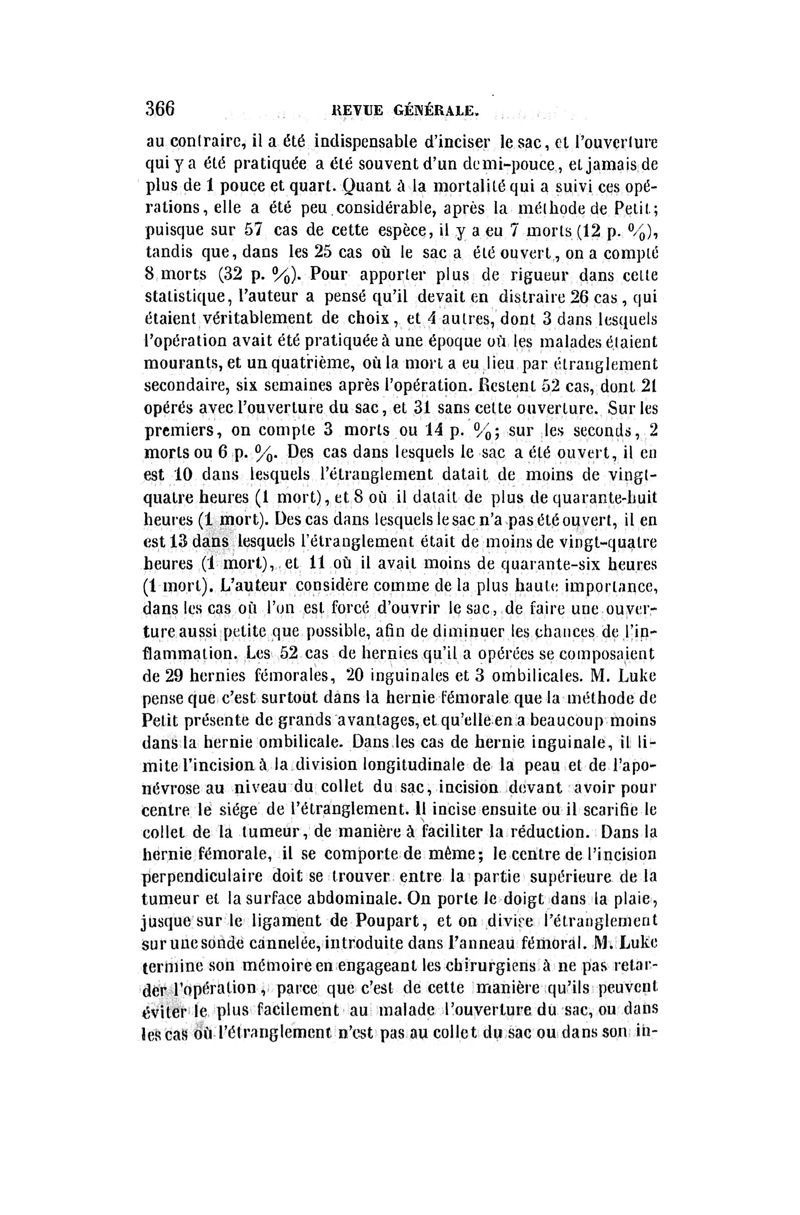 366 REVUE GÉNÉRALE.

au contraire, il a été indispensable d'inciser le sac, et l'ouverture qui y a été pratiquée a été souvent d'un demi-pouce, et jamais de plus de 1 pouce et quart. Quant à la mortalité qui a suivi ces opérations, elle a été peu considérable, après la méthode de Petit; puisque sur 57 cas de cette espèce, il y a eu 7 morts (12 p. %), tandis que, dans les 25 cas où le sac a été ouvert, on a compté 8 morts (32 p. %). Pour apporter plus de rigueur dans cette statistique, l'auteur a pensé qu'il devait en distraire 26 cas, qui étaient véritablement de choix, et 4 autres, dont 3 dans lesquels l'opération avait été pratiquée à une époque où les malades étaient mourants, et un quatrième, où la mort a eu lieu par étranglement secondaire, six semaines après l'opération. Restent 52 cas, dont 21 opérés avec l'ouverture du sac, et 31 sans cette ouverture. Sur les premiers, on compte 3 morts ou 14 p. %; sur les seconds, 2 morts ou 6 p. %. Des cas dans lesquels le sac a été ouvert, il en est 10 dans lesquels l'étranglement datait de moins de vingt-quatre heures (1 mort), et 8 où il datait de plus de quarante-huit heures (1 mort). Des cas dans lesquels le sac n'a pas été ouvert, il en est 13 dans lesquels l'étranglement était de moins de vingt-quatre heures (1 mort), et 11 où il avait moins de quarante-six heures (1 mort). L'auteur considère comme de la plus haute importance, dans les cas où l'on est forcé d'ouvrir le sac, de faire une ouverture aussi petite que possible, afin de diminuer les chances de l'inflammation. Les 52 cas de hernies qu'il a opérées se composaient de 29 hernies fémorales, 20 inguinales et 3 ombilicales. M. Luke pense que c'est surtout dans la hernie fémorale que la méthode de Petit présente de grands avantages, et qu'elle en a beaucoup moins dans la hernie ombilicale. Dans les cas de hernie inguinale, il limite l'incision à la division longitudinale de la peau et de l'aponévrose au niveau du collet du sac, incision devant avoir pour centre le siége de l'étranglement. Il incise ensuite ou il scarifie le collet de la tumeur, de manière à faciliter la réduction. Dans la hernie fémorale, il se comporte de même; le centre de l'incision perpendiculaire doit se trouver entre la partie supérieure de la tumeur et la surface abdominale. On porte le doigt dans la plaie, jusque sur le ligament de Poupart, et on divise l'étranglement sur une sonde cannelée, introduite dans l'anneau fémoral. M. Luke termine son mémoire en engageant les chirurgiens à ne pas retarder l'opération, parce que c'est de cette manière qu'ils peuvent éviter le plus facilement au malade l'ouverture du sac, ou dans les cas où l'étranglement n'est pas au collet du sac ou dans son in-